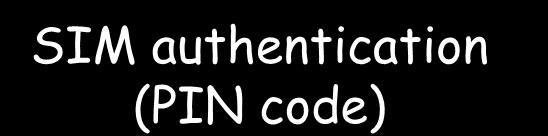 SIM authentication (PIN code)